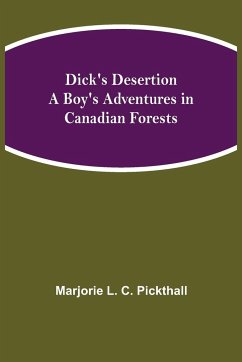 Dick's Desertion
A Boy's Adventures in Canadian Forests

Marjorie L. C. Pickthall